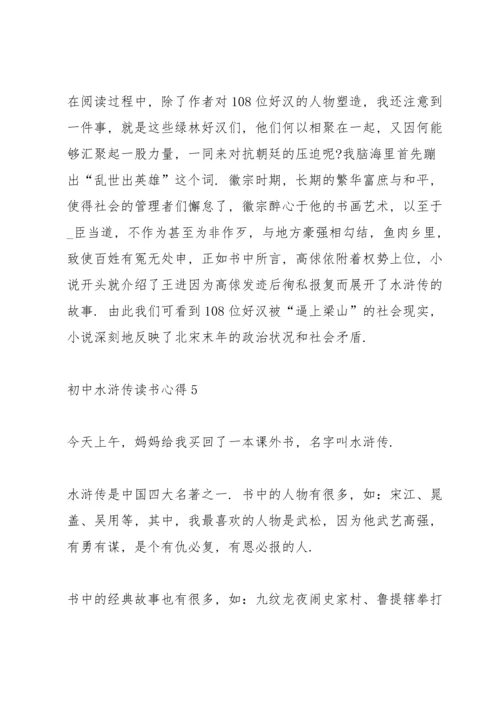 在阅读过程中，除了作者对108位好汉的人物塑造，我还注意到一件事，就是这些绿林好汉们，他们何以相聚在一起，又因何能够汇聚起一股力量，一同来对抗朝廷的压迫呢?我脑海里首先蹦出“乱世出英雄”这个词．徽宗时期，长期的繁华富庶与和平，使得社会的管理者们懈怠了，徽宗醉心于他的书画艺术，以至于_臣当道，不作为甚至为非作歹，与地方豪强相勾结，鱼肉乡里，致使百姓有冤无处申，正如书中所言，高俅依附着权势上位，小说开头就介绍了王进因为高俅发迹后徇私报复而展开了水浒传的故事．由此我们可看到108位好汉被“逼上梁山”的社会现实，小说深刻地反映了北宋末年的政治状况和社会矛盾．

初中水浒传读书心得5

今天上午，妈妈给我买回了一本课外书，名字叫水浒传．

水浒传是中国四大名著之一．书中的人物有很多，如：宋江、晁盖、吴用等，其中，我最喜欢的人物是武松，因为他武艺高强，有勇有谋，是个有仇必复，有恩必报的人．

书中的经典故事也有很多，如：九纹龙夜闹史家村、鲁提辖拳打